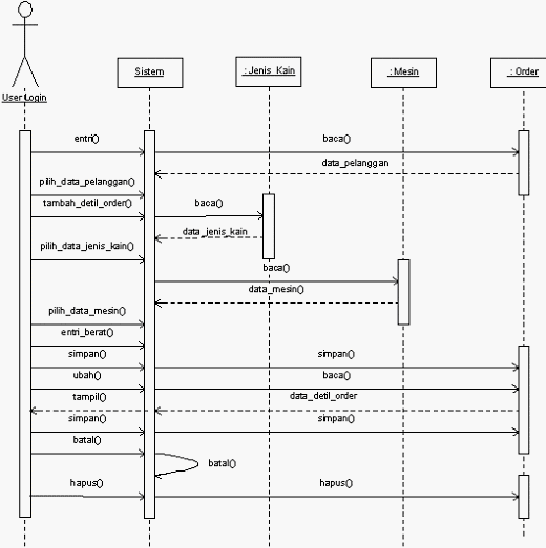 User Login

Sistem

: Jenis_Kain

: Mesin

: Order

entri()

baca()

data_pelanggan

pilih_data_pelanggan()

tambah_detil_order()

baca()

data_jenis_kain

pilih_data_jenis_kain()

baca()

data_mesin()

pilih_data_mesin()

entri_berat()

simpan()

simpan()

ubah()

baca()

tampil()

data_detil_order

simpan()

simpan()

batal()

batal()

hapus()

hapus()